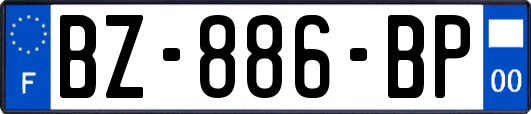 F

BZ-886-BP

00